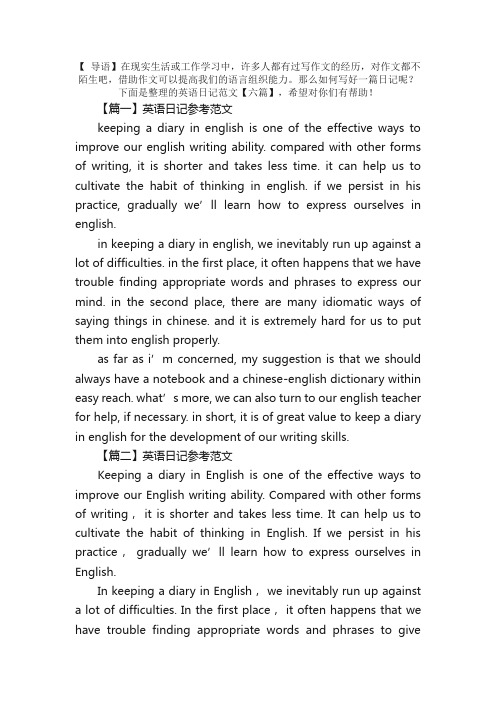 【 导语】在现实生活或工作学习中，许多人都有过写作文的经历，对作文都不陌生吧，借助作文可以提高我们的语言组织能力。那么如何写好一篇日记呢？下面是整理的英语日记范文【六篇】，希望对你们有帮助！

【篇一】英语日记参考范文

keeping a diary in english is one of the effective ways to improve our english writing ability. compared with other forms of writing, it is shorter and takes less time. it can help us to cultivate the habit of thinking in english. if we persist in his practice, gradually we’ll learn how to express ourselves in english.

in keeping a diary in english, we inevitably run up against a lot of difficulties. in the first place, it often happens that we have trouble finding appropriate words and phrases to express our mind. in the second place, there are many idiomatic ways of saying things in chinese. and it is extremely hard for us to put them into english properly.

as far as i’m concerned, my suggestion is that we should always have a notebook and a chinese-english dictionary within easy reach. what’s more, we can also turn to our english teacher for help, if necessary. in short, it is of great value to keep a diary in english for the development of our writing skills.

【篇二】英语日记参考范文

Keeping a diary in English is one of the effective ways to improve our English writing ability. Compared with other forms of writing， it is shorter and takes less time. It can help us to cultivate the habit of thinking in English. If we persist in his practice， gradually we’ll learn how to express ourselves in English.

In keeping a diary in English， we inevitably run up against a lot of difficulties. In the first place， it often happens that we have trouble finding appropriate words and phrases to give